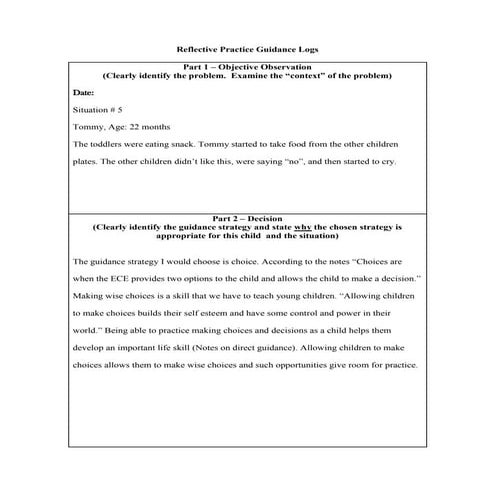 Reflective Practice Guidance Logs

Part 1 – Objective Observation
(Clearly identify the problem. Examine the "context" of the problem)

Date:

Situation # 5

Tommy, Age: 22 months

The toddlers were eating snack. Tommy started to take food from the other children plates. The other children didn't like this, were saying "no", and then started to cry.

Part 2 – Decision
(Clearly identify the guidance strategy and state why the chosen strategy is appropriate for this child and the situation)

The guidance strategy I would choose is choice. According to the notes "Choices are when the ECE provides two options to the child and allows the child to make a decision." Making wise choices is a skill that we have to teach young children. "Allowing children to make choices builds their self esteem and have some control and power in their world." Being able to practice making choices and decisions as a child helps them develop an important life skill (Notes on direct guidance). Allowing children to make choices allows them to make wise choices and such opportunities give room for practice.